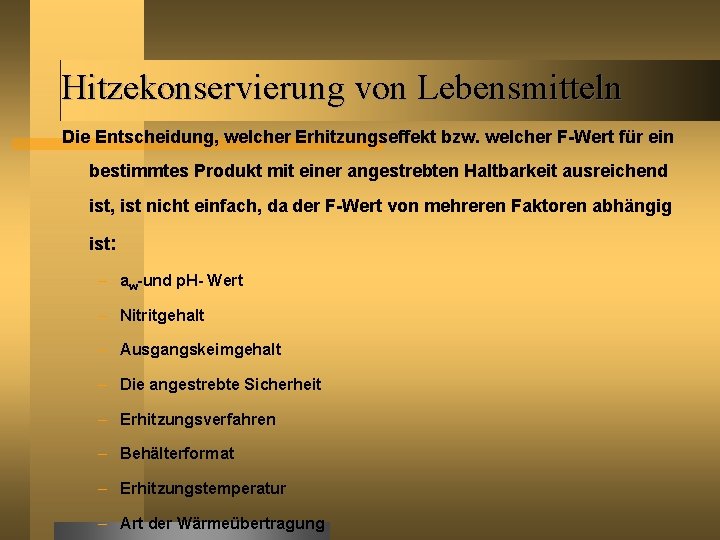 Hitzekonservierung von Lebensmitteln

Die Entscheidung, welcher Erhitzungseffekt bzw. welcher F-Wert für ein bestimmtes Produkt mit einer angestrebten Haltbarkeit ausreichend ist, ist nicht einfach, da der F-Wert von mehreren Faktoren abhängig ist:

– $a_w$-und pH- Wert
– Nitritgehalt
– Ausgangskeimgehalt
– Die angestrebte Sicherheit
– Erhitzungsverfahren
– Behälterformat
– Erhitzungstemperatur
– Art der Wärmeübertragung